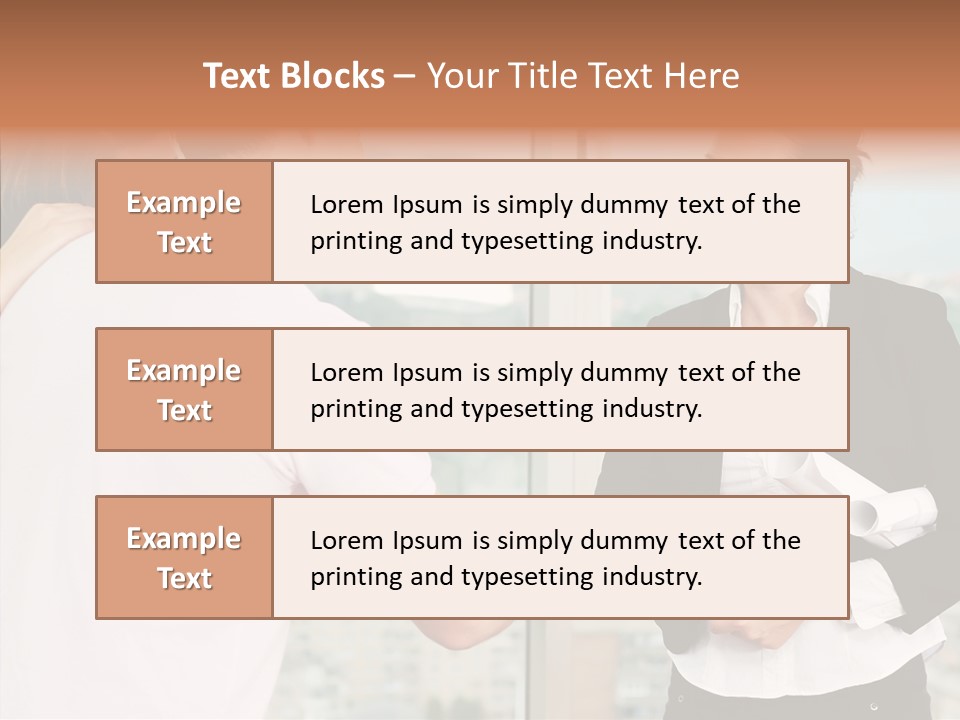 Text Blocks – Your Title Text Here

Example Text

Lorem Ipsum is simply dummy text of the printing and typesetting industry.

Example Text

Lorem Ipsum is simply dummy text of the printing and typesetting industry.

Example Text

Lorem Ipsum is simply dummy text of the printing and typesetting industry.